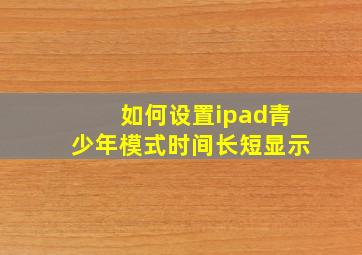 如何设置ipad青少年模式时间长短显示